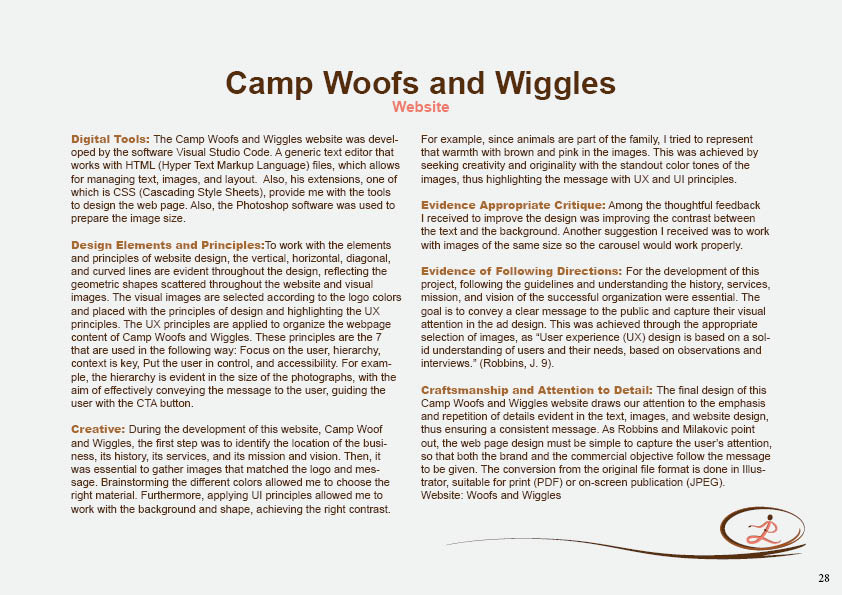 Camp Woofs and Wiggles

Website

Digital Tools: The Camp Woofs and Wiggles website was developed by the software Visual Studio Code. A generic text editor that works with HTML (Hyper Text Markup Language) files, which allows for managing text, images, and layout. Also, his extensions, one of which is CSS (Cascading Style Sheets), provide me with the tools to design the web page. Also, the Photoshop software was used to prepare the image size.

Design Elements and Principles:To work with the elements and principles of website design, the vertical, horizontal, diagonal, and curved lines are evident throughout the design, reflecting the geometric shapes scattered throughout the website and visual images. The visual images are selected according to the logo colors and placed with the principles of design and highlighting the UX principles. The UX principles are applied to organize the webpage content of Camp Woofs and Wiggles. These principles are the 7 that are used in the following way: Focus on the user, hierarchy, context is key, Put the user in control, and accessibility. For example, the hierarchy is evident in the size of the photographs, with the aim of effectively conveying the message to the user, guiding the user with the CTA button.

Creative: During the development of this website, Camp Woof and Wiggles, the first step was to identify the location of the business, its history, its services, and its mission and vision. Then, it was essential to gather images that matched the logo and message. Brainstorming the different colors allowed me to choose the right material. Furthermore, applying UI principles allowed me to work with the background and shape, achieving the right contrast.

For example, since animals are part of the family, I tried to represent that warmth with brown and pink in the images. This was achieved by seeking creativity and originality with the standout color tones of the images, thus highlighting the message with UX and UI principles.

Evidence Appropriate Critique: Among the thoughtful feedback I received to improve the design was improving the contrast between the text and the background. Another suggestion I received was to work with images of the same size so the carousel would work properly.

Evidence of Following Directions: For the development of this project, following the guidelines and understanding the history, services, mission, and vision of the successful organization were essential. The goal is to convey a clear message to the public and capture their visual attention in the ad design. This was achieved through the appropriate selection of images, as "User experience (UX) design is based on a solid understanding of users and their needs, based on observations and interviews." (Robbins, J. 9).

Craftsmanship and Attention to Detail: The final design of this Camp Woofs and Wiggles website draws our attention to the emphasis and repetition of details evident in the text, images, and website design, thus ensuring a consistent message. As Robbins and Milakovic point out, the web page design must be simple to capture the user's attention, so that both the brand and the commercial objective follow the message to be given. The conversion from the original file format is done in Illustrator, suitable for print (PDF) or on-screen publication (JPEG).
Website: Woofs and Wiggles

28